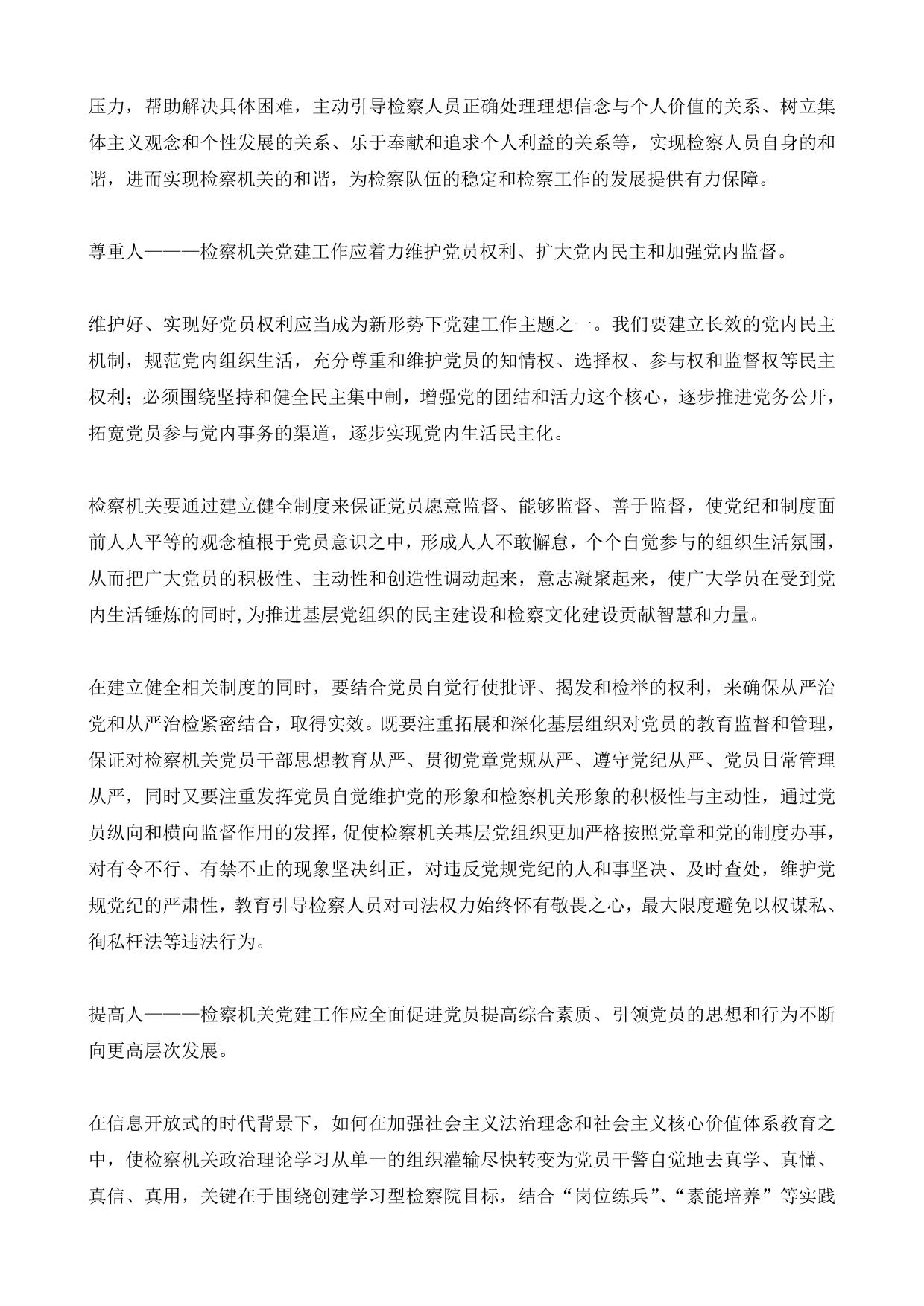 压力，帮助解决具体困难，主动引导检察人员正确处理理想信念与个人价值的关系、树立集体主义观念和个性发展的关系、乐于奉献和追求个人利益的关系等，实现检察人员自身的和谐，进而实现检察机关的和谐，为检察队伍的稳定和检察工作的发展提供有力保障。

尊重人———检察机关党建工作应着力维护党员权利、扩大党内民主和加强党内监督。

维护好、实现好党员权利应当成为新形势下党建工作主题之一。我们要建立长效的党内民主机制，规范党内组织生活，充分尊重和维护党员的知情权、选择权、参与权和监督权等民主权利；必须围绕坚持和健全民主集中制，增强党的团结和活力这个核心，逐步推进党务公开，拓宽党员参与党内事务的渠道，逐步实现党内生活民主化。

检察机关要通过建立健全制度来保证党员愿意监督、能够监督、善于监督，使党纪和制度面前人人平等的观念植根于党员意识之中，形成人人不敢懈怠，个个自觉参与的组织生活氛围，从而把广大党员的积极性、主动性和创造性调动起来，意志凝聚起来，使广大学员在受到党内生活锤炼的同时,为推进基层党组织的民主建设和检察文化建设贡献智慧和力量。

在建立健全相关制度的同时，要结合党员自觉行使批评、揭发和检举的权利，来确保从严治党和从严治检紧密结合，取得实效。既要注重拓展和深化基层组织对党员的教育监督和管理，保证对检察机关党员干部思想教育从严、贯彻党章党规从严、遵守党纪从严、党员日常管理从严，同时又要注重发挥党员自觉维护党的形象和检察机关形象的积极性与主动性，通过党员纵向和横向监督作用的发挥,促使检察机关基层党组织更加严格按照党章和党的制度办事,对有令不行、有禁不止的现象坚决纠正，对违反党规党纪的人和事坚决、及时查处，维护党规党纪的严肃性，教育引导检察人员对司法权力始终怀有敬畏之心，最大限度避免以权谋私、徇私枉法等违法行为。

提高人———检察机关党建工作应全面促进党员提高综合素质、引领党员的思想和行为不断向更高层次发展。

在信息开放式的时代背景下，如何在加强社会主义法治理念和社会主义核心价值体系教育之中，使检察机关政治理论学习从单一的组织灌输尽快转变为党员干警自觉地去真学、真懂、真信、真用，关键在于围绕创建学习型检察院目标，结合“岗位练兵”、“素能培养”等实践